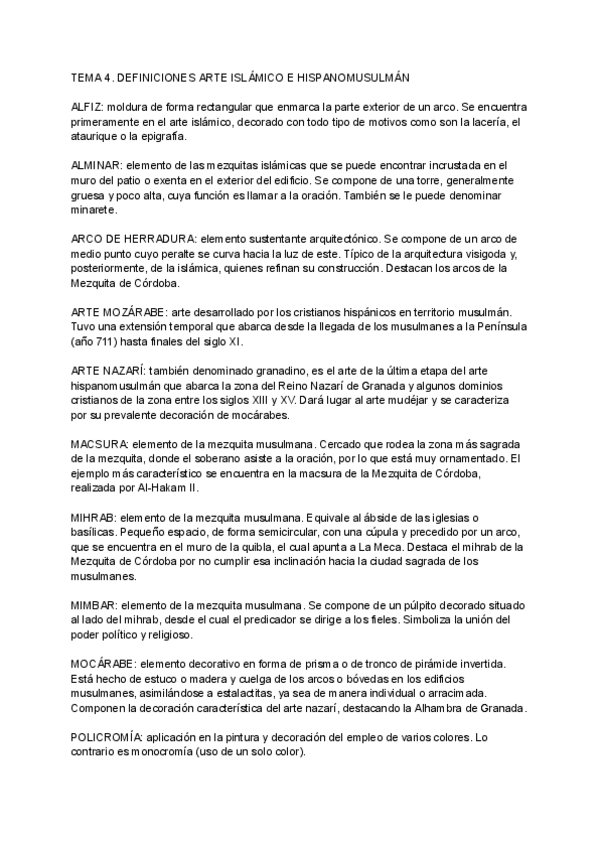 TEMA 4. DEFINICIONES ARTE ISLÁMICO E HISPANOMUSULMÁN

ALFIZ: moldura de forma rectangular que enmarca la parte exterior de un arco. Se encuentra primeramente en el arte islámico, decorado con todo tipo de motivos como son la lacería, el ataurique o la epigrafía.

ALMINAR: elemento de las mezquitas islámicas que se puede encontrar incrustada en el muro del patio o exenta en el exterior del edificio. Se compone de una torre, generalmente gruesa y poco alta, cuya función es llamar a la oración. También se le puede denominar minarete.

ARCO DE HERRADURA: elemento sustentante arquitectónico. Se compone de un arco de medio punto cuyo peralte se curva hacia la luz de este. Típico de la arquitectura visigoda y, posteriormente, de la islámica, quienes refinan su construcción. Destacan los arcos de la Mezquita de Córdoba.

ARTE MOZÁRABE: arte desarrollado por los cristianos hispánicos en territorio musulmán. Tuvo una extensión temporal que abarca desde la llegada de los musulmanes a la Península (año 711) hasta finales del siglo XI.

ARTE NAZARÍ: también denominado granadino, es el arte de la última etapa del arte hispanomusulmán que abarca la zona del Reino Nazarí de Granada y algunos dominios cristianos de la zona entre los siglos XIII y XV. Dará lugar al arte mudéjar y se caracteriza por su prevalente decoración de mocárabes.

MACSURA: elemento de la mezquita musulmana. Cercado que rodea la zona más sagrada de la mezquita, donde el soberano asiste a la oración, por lo que está muy ornamentado. El ejemplo más característico se encuentra en la macsura de la Mezquita de Córdoba, realizada por Al-Hakam II.

MIHRAB: elemento de la mezquita musulmana. Equivale al ábside de las iglesias o basílicas. Pequeño espacio, de forma semicircular, con una cúpula y precedido por un arco, que se encuentra en el muro de la quibla, el cual apunta a La Meca. Destaca el mihrab de la Mezquita de Córdoba por no cumplir esa inclinación hacia la ciudad sagrada de los musulmanes.

MIMBAR: elemento de la mezquita musulmana. Se compone de un púlpito decorado situado al lado del mihrab, desde el cual el predicador se dirige a los fieles. Simboliza la unión del poder político y religioso.

MOCÁRABE: elemento decorativo en forma de prisma o de tronco de pirámide invertida. Está hecho de estuco o madera y cuelga de los arcos o bóvedas en los edificios musulmanes, asimilándose a estalactitas, ya sea de manera individual o arracimada. Componen la decoración característica del arte nazarí, destacando la Alhambra de Granada.

POLICROMÍA: aplicación en la pintura y decoración del empleo de varios colores. Lo contrario es monocromía (uso de un solo color).